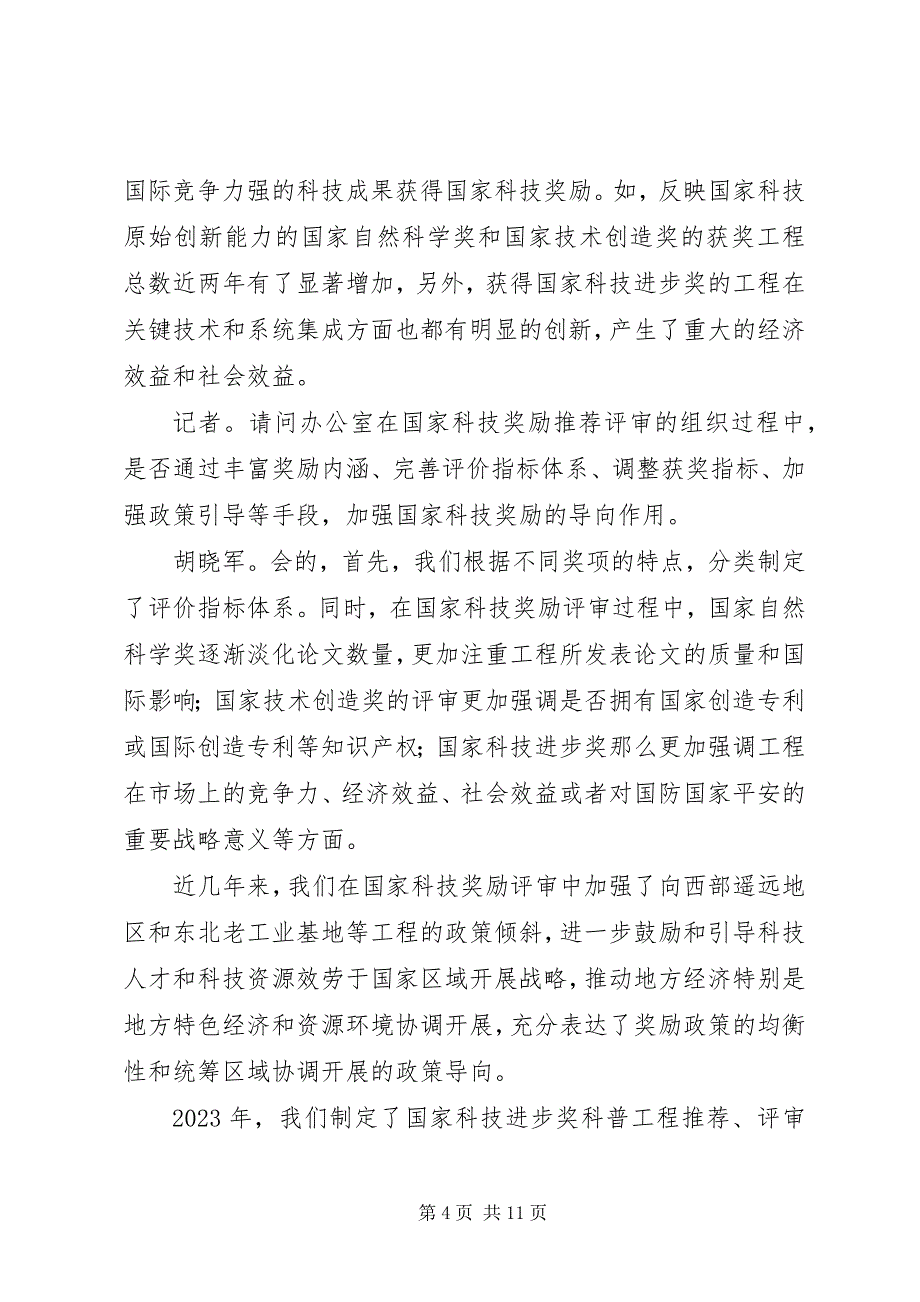 国际竞争力强的科技成果获得国家科技奖励。如，反映国家科技原始创新能力的国家自然科学奖和国家技术创造奖的获奖工程总数近两年有了显著增加，另外，获得国家科技进步奖的工程在关键技术和系统集成方面也都有明显的创新，产生了重大的经济效益和社会效益。

记者。请问办公室在国家科技奖励推荐评审的组织过程中，是否通过丰富奖励内涵、完善评价指标体系、调整获奖指标、加强政策引导等手段，加强国家科技奖励的导向作用。

胡晓军。会的，首先，我们根据不同奖项的特点，分类制定了评价指标体系。同时，在国家科技奖励评审过程中，国家自然科学奖逐渐淡化论文数量，更加注重工程所发表论文的质量和国际影响；国家技术创造奖的评审更加强调是否拥有国家创造专利或国际创造专利等知识产权；国家科技进步奖那么更加强调工程在市场上的竞争力、经济效益、社会效益或者对国防国家平安的重要战略意义等方面。

近几年来，我们在国家科技奖励评审中加强了向西部遥远地区和东北老工业基地等工程的政策倾斜，进一步鼓励和引导科技人才和科技资源效劳于国家区域开展战略，推动地方经济特别是地方特色经济和资源环境协调开展，充分表达了奖励政策的均衡性和统筹区域协调开展的政策导向。

2023 年，我们制定了国家科技进步奖科普工程推荐、评审

第 4 页 共 11 页